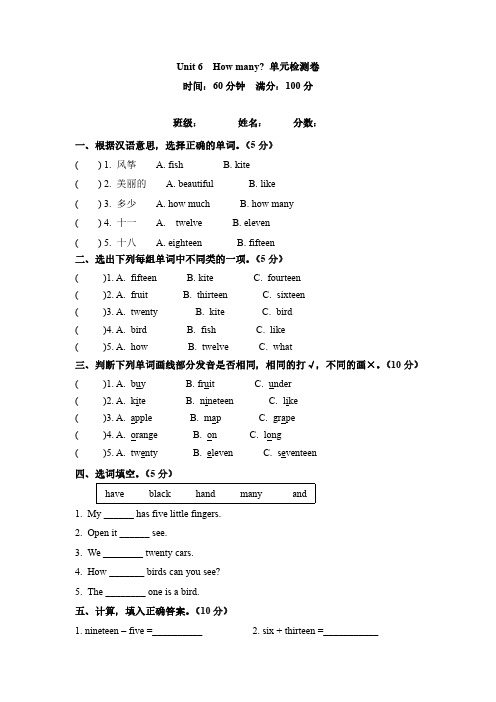 Unit 6 How many? 单元检测卷
时间：60 分钟 满分：100 分

班级： 姓名： 分数：

一、根据汉语意思，选择正确的单词。（5 分）
( ) 1. 风筝 A. fish B. kite
( ) 2. 美丽的 A. beautiful B. like
( ) 3. 多少 A. how much B. how many
( ) 4. 十一 A. twelve B. eleven
( ) 5. 十八 A. eighteen B. fifteen

二、选出下列每组单词中不同类的一项。（5 分）
( )1. A. fifteen B. kite C. fourteen
( )2. A. fruit B. thirteen C. sixteen
( )3. A. twenty B. kite C. bird
( )4. A. bird B. fish C. like
( )5. A. how B. twelve C. what

三、判断下列单词画线部分发音是否相同，相同的打√，不同的画×。（10 分）
( )1. A. buy B. fruit C. under
( )2. A. kite B. nineteen C. like
( )3. A. apple B. map C. grape
( )4. A. orange B. on C. long
( )5. A. twenty B. eleven C. seventeen

四、选词填空。（5 分）
have black hand many and

1. My ______ has five little fingers.
2. Open it ______ see.
3. We ________ twenty cars.
4. How _______ birds can you see?
5. The ________ one is a bird.

五、计算，填入正确答案。（10 分）
1. nineteen – five =__________ 2. six + thirteen =___________